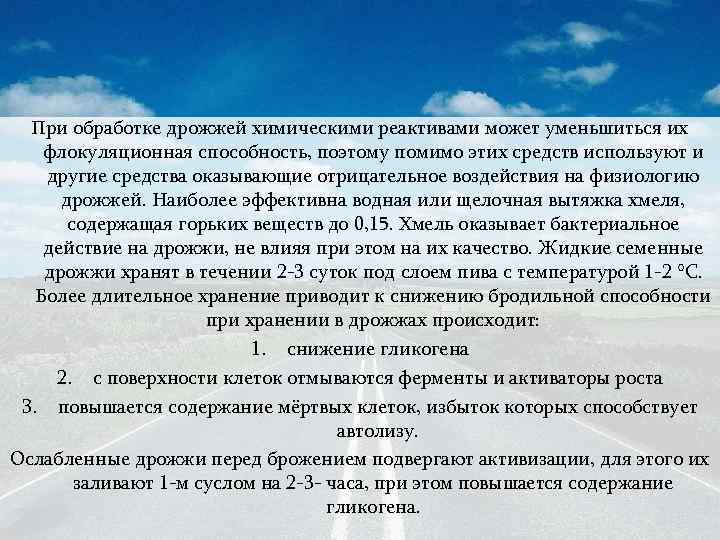 При обработке дрожжей химическими реактивами может уменьшиться их флокуляционная способность, поэтому помимо этих средств используют и другие средства оказывающие отрицательное воздействия на физиологию дрожжей. Наиболее эффективна водная или щелочная вытяжка хмеля, содержащая горьких веществ до 0,15. Хмель оказывает бактериальное действие на дрожжи, не влияя при этом на их качество. Жидкие семенные дрожжи хранят в течении 2-3 суток под слоем пива с температурой 1-2 °С. Более длительное хранение приводит к снижению бродильной способности при хранении в дрожжах происходит:

1. снижение гликогена
2. с поверхности клеток отмываются ферменты и активаторы роста
3. повышается содержание мёртвых клеток, избыток которых способствует автолизу.

Ослабленные дрожжи перед брожением подвергают активизации, для этого их заливают 1-м суслом на 2-3- часа, при этом повышается содержание гликогена.